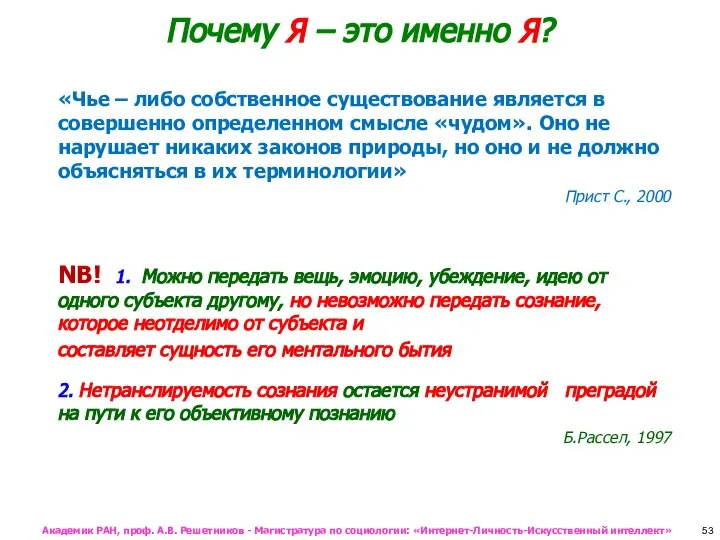 Почему Я – это именно Я?

«Чье – либо собственное существование является в совершенно определенном смысле «чудом». Оно не нарушает никаких законов природы, но оно и не должно объясняться в их терминологии»

Прист С., 2000

NB! 1. Можно передать вещь, эмоцию, убеждение, идею от одного субъекта другому, но невозможно передать сознание, которое неотделимо от субъекта и составляет сущность его ментального бытия

2. Нетранслируемость сознания остается неустранимой преградой на пути к его объективному познанию

Б.Рассел, 1997

Академик РАН, проф. А.В. Решетников - Магистратура по социологии: «Интернет-Личность-Искусственный интеллект»

53